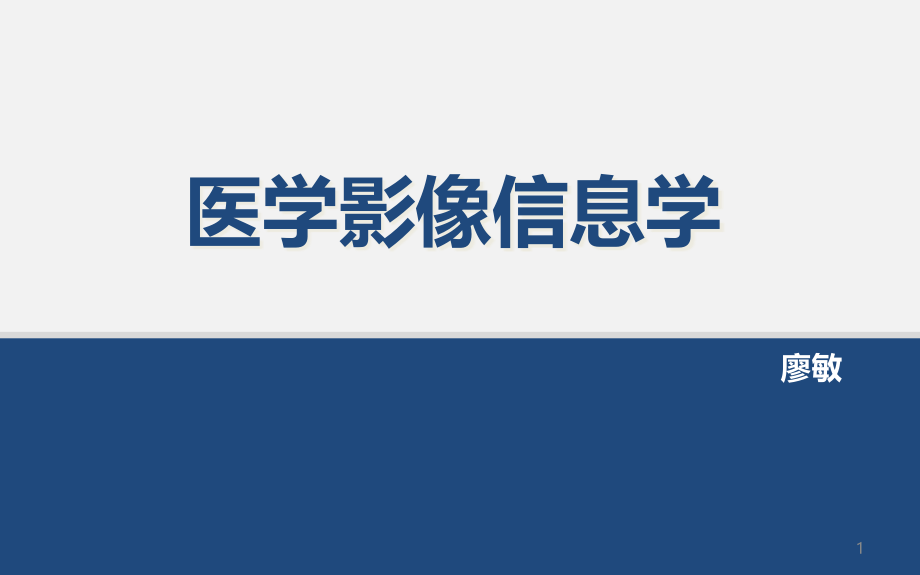 医学影像信息学

廖敏

1